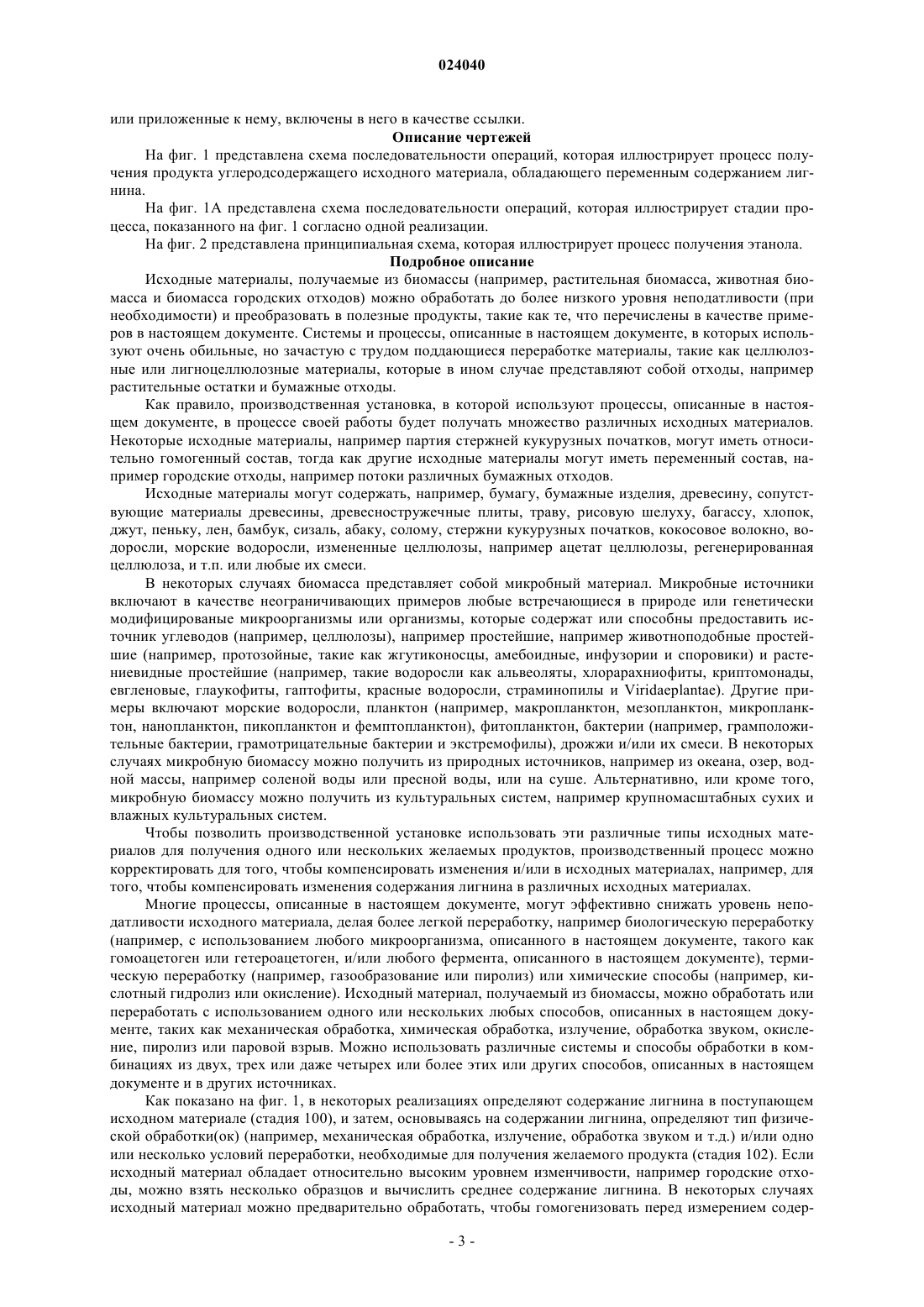 024040

или приложенные к нему, включены в него в качестве ссылки.

Описание чертежей

На фиг. 1 представлена схема последовательности операций, которая иллюстрирует процесс получения продукта углеродсодержащего исходного материала, обладающего переменным содержанием лигнина.

На фиг. 1А представлена схема последовательности операций, которая иллюстрирует стадии процесса, показанного на фиг. 1 согласно одной реализации.

На фиг. 2 представлена принципиальная схема, которая иллюстрирует процесс получения этанола.

Подробное описание

Исходные материалы, получаемые из биомассы (например, растительная биомасса, животная биомасса и биомасса городских отходов) можно обработать до более низкого уровня неподатливости (при необходимости) и преобразовать в полезные продукты, такие как те, что перечислены в качестве примеров в настоящем документе. Системы и процессы, описанные в настоящем документе, в которых используют очень обильные, но зачастую с трудом поддающиеся переработке материалы, такие как целлюлозные или лигноцеллюлозные материалы, которые в ином случае представляют собой отходы, например растительные остатки и бумажные отходы.

Как правило, производственная установка, в которой используют процессы, описанные в настоящем документе, в процессе своей работы будет получать множество различных исходных материалов. Некоторые исходные материалы, например партия стержней кукурузных початков, могут иметь относительно гомогенный состав, тогда как другие исходные материалы могут иметь переменный состав, например городские отходы, например потоки различных бумажных отходов.

Исходные материалы могут содержать, например, бумагу, бумажные изделия, древесину, сопутствующие материалы древесины, древесностружечные плиты, траву, рисовую шелуху, багассу, хлопок, джут, пеньку, лен, бамбук, сизаль, абаку, солому, стержни кукурузных початков, кокосовое волокно, водоросли, морские водоросли, измененные целлюлозы, например ацетат целлюлозы, регенерированная целлюлоза, и т.п. или любые их смеси.

В некоторых случаях биомасса представляет собой микробный материал. Микробные источники включают в качестве неограничивающих примеров любые встречающиеся в природе или генетически модифицированые микроорганизмы или организмы, которые содержат или способны предоставить источник углеводов (например, целлюлозы), например простейшие, например животноподобные простейшие (например, протозойные, такие как жгутиконосцы, амебоидные, инфузории и споровики) и растениевидные простейшие (например, такие водоросли как альвеоляты, хлорарахниофиты, криптомонады, евгленовые, глаукофиты, гаптофиты, красные водоросли, страминопилы и Viridaeplantae). Другие примеры включают морские водоросли, планктон (например, макропланктон, мезопланктон, микропланктон, нанопланктон, пикопланктон и фемптопланктон), фитопланктон, бактерии (например, грамположительные бактерии, грамотрицательные бактерии и экстремофилы), дрожжи и/или их смеси. В некоторых случаях микробную биомассу можно получить из природных источников, например из океана, озер, водной массы, например соленой воды или пресной воды, или на суше. Альтернативно, или кроме того, микробную биомассу можно получить из культуральных систем, например крупномасштабных сухих и влажных культуральных систем.

Чтобы позволить производственной установке использовать эти различные типы исходных материалов для получения одного или нескольких желаемых продуктов, производственный процесс можно корректировать для того, чтобы компенсировать изменения и/или в исходных материалах, например, для того, чтобы компенсировать изменения содержания лигнина в различных исходных материалах.

Многие процессы, описанные в настоящем документе, могут эффективно снижать уровень неподатливости исходного материала, делая более легкой переработку, например биологическую переработку (например, с использованием любого микроорганизма, описанного в настоящем документе, такого как гомоацетоген или гетероацетоген, и/или любого фермента, описанного в настоящем документе), термическую переработку (например, газообразование или пиролиз) или химические способы (например, кислотный гидролиз или окисление). Исходный материал, получаемый из биомассы, можно обработать или переработать с использованием одного или нескольких любых способов, описанных в настоящем документе, таких как механическая обработка, химическая обработка, излучение, обработка звуком, окисление, пиролиз или паровой взрыв. Можно использовать различные системы и способы обработки в комбинациях из двух, трех или даже четырех или более этих или других способов, описанных в настоящем документе и в других источниках.

Как показано на фиг. 1, в некоторых реализациях определяют содержание лигнина в поступающем исходном материале (стадия 100), и затем, основываясь на содержании лигнина, определяют тип физической обработки(ок) (например, механическая обработка, излучение, обработка звуком и т.д.) и/или одно или несколько условий переработки, необходимые для получения желаемого продукта (стадия 102). Если исходный материал обладает относительно высоким уровнем изменчивости, например городские отходы, можно взять несколько образцов и вычислить среднее содержание лигнина. В некоторых случаях исходный материал можно предварительно обработать, чтобы гомогенизовать перед измерением содер-

- 3 -